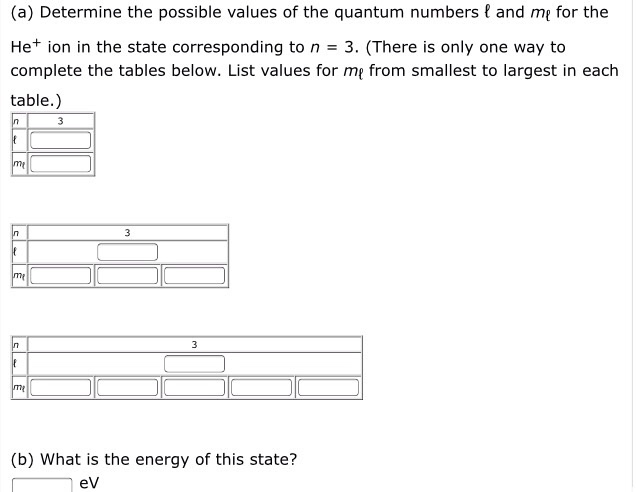 (a) Determine the possible values of the quantum numbers $\ell$ and $m_\ell$ for the $He^+$ ion in the state corresponding to $n = 3$. (There is only one way to complete the tables below. List values for $m_\ell$ from smallest to largest in each table.)

| $n$ | 3 |
|---|---|
| $\ell$ | |
| $m_\ell$ | |

| $n$ | 3 | | |
|---|---|---|---|
| $\ell$ | | | |
| $m_\ell$ | | | |

| $n$ | 3 | | | | |
|---|---|---|---|---|---|
| $\ell$ | | | | | |
| $m_\ell$ | | | | | |

(b) What is the energy of this state?

eV